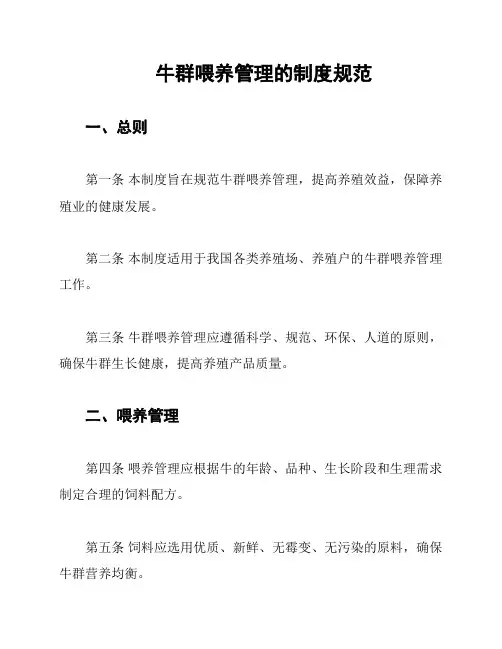 牛群喂养管理的制度规范

一、总则

第一条 本制度旨在规范牛群喂养管理，提高养殖效益，保障养殖业的健康发展。

第二条 本制度适用于我国各类养殖场、养殖户的牛群喂养管理工作。

第三条 牛群喂养管理应遵循科学、规范、环保、人道的原则，确保牛群生长健康，提高养殖产品质量。

二、喂养管理

第四条 喂养管理应根据牛的年龄、品种、生长阶段和生理需求制定合理的饲料配方。

第五条 饲料应选用优质、新鲜、无霉变、无污染的原料，确保牛群营养均衡。